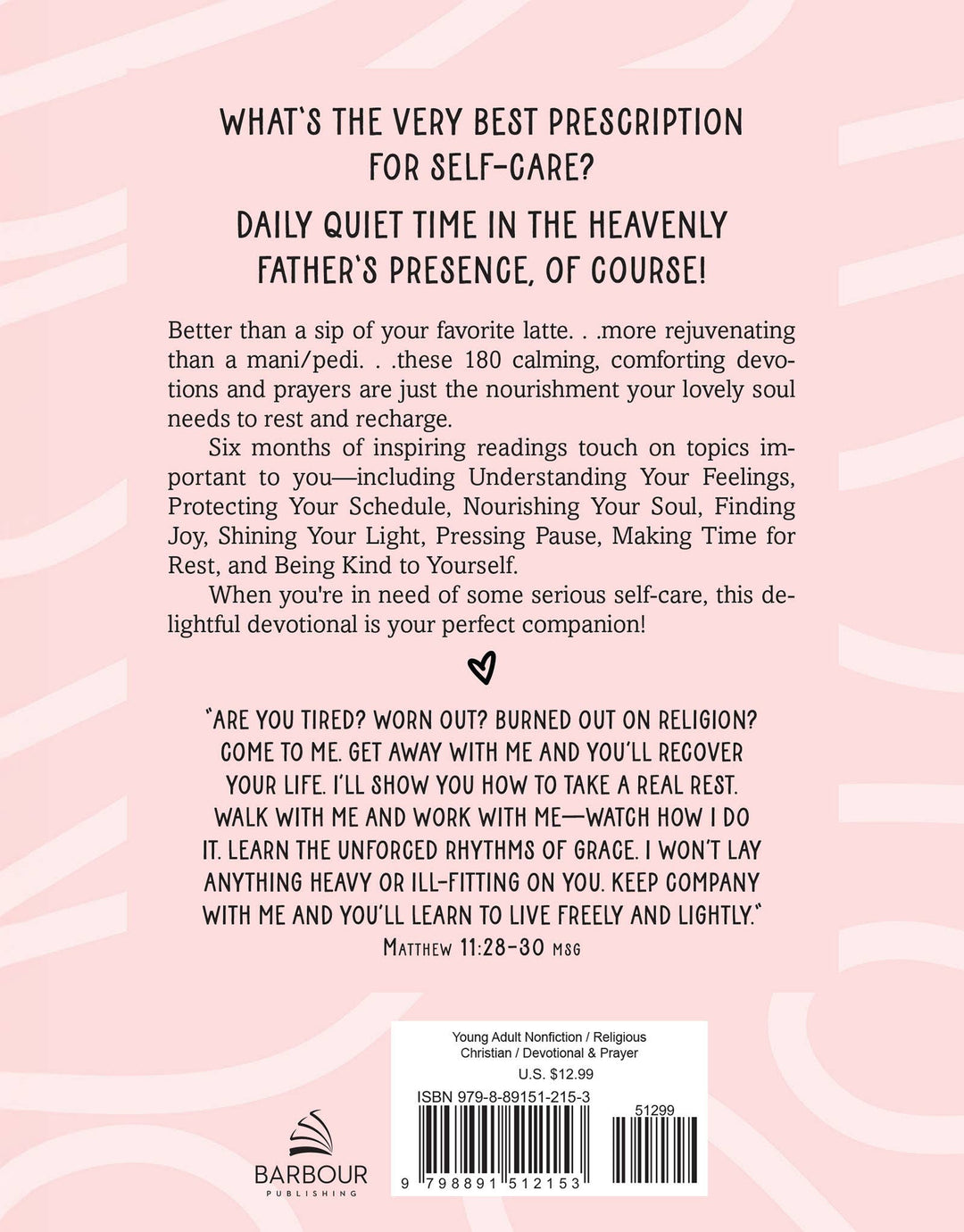 WHAT'S THE VERY BEST PRESCRIPTION FOR SELF-CARE?

DAILY QUIET TIME IN THE HEAVENLY FATHER'S PRESENCE, OF COURSE!

Better than a sip of your favorite latte. . .more rejuvenating than a mani/pedi. . .these 180 calming, comforting devotions and prayers are just the nourishment your lovely soul needs to rest and recharge.

Six months of inspiring readings touch on topics important to you—including Understanding Your Feelings, Protecting Your Schedule, Nourishing Your Soul, Finding Joy, Shining Your Light, Pressing Pause, Making Time for Rest, and Being Kind to Yourself.

When you're in need of some serious self-care, this delightful devotional is your perfect companion!

"ARE YOU TIRED? WORN OUT? BURNED OUT ON RELIGION? COME TO ME. GET AWAY WITH ME AND YOU'LL RECOVER YOUR LIFE. I'LL SHOW YOU HOW TO TAKE A REAL REST. WALK WITH ME AND WORK WITH ME—WATCH HOW I DO IT. LEARN THE UNFORCED RHYTHMS OF GRACE. I WON'T LAY ANYTHING HEAVY OR ILL-FITTING ON YOU. KEEP COMPANY WITH ME AND YOU'LL LEARN TO LIVE FREELY AND LIGHTLY."
MATTHEW 11:28-30 MSG

Young Adult Nonfiction / Religious
Christian / Devotional & Prayer
U.S. $12.99
ISBN 979-8-89151-215-3
51299
9 798891 512153

BARBOUR
PUBLISHING